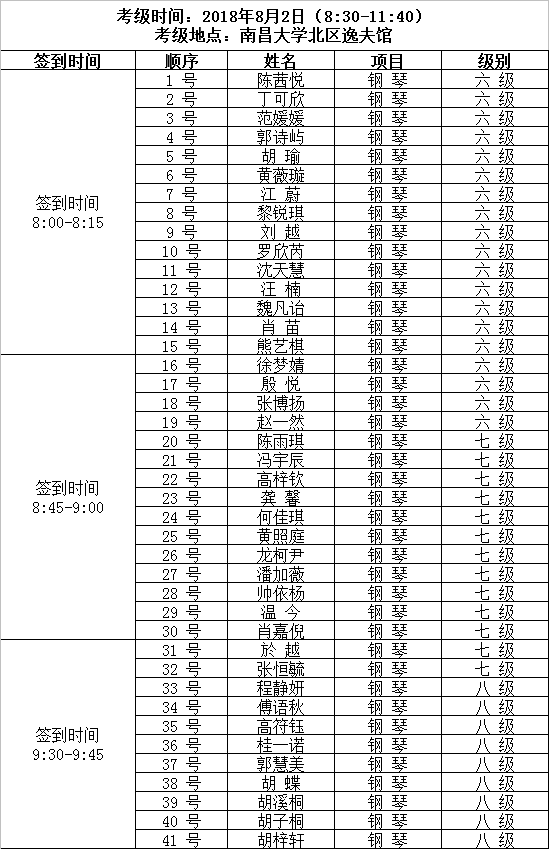 考级时间：2018年8月2日（8:30-11:40）
考级地点：南昌大学北区逸夫馆

| 签到时间 | 顺序 | 姓名 | 项目 | 级别 |
|---|---|---|---|---|
| 签到时间 8:00-8:15 | 1 号 | 陈茜悦 | 钢 琴 | 六 级 |
| | 2 号 | 丁可欣 | 钢 琴 | 六 级 |
| | 3 号 | 范媛媛 | 钢 琴 | 六 级 |
| | 4 号 | 郭诗屿 | 钢 琴 | 六 级 |
| | 5 号 | 胡 瑜 | 钢 琴 | 六 级 |
| | 6 号 | 黄薇璇 | 钢 琴 | 六 级 |
| | 7 号 | 江 蔚 | 钢 琴 | 六 级 |
| | 8 号 | 黎锐琪 | 钢 琴 | 六 级 |
| | 9 号 | 刘 越 | 钢 琴 | 六 级 |
| | 10 号 | 罗欣芮 | 钢 琴 | 六 级 |
| | 11 号 | 沈天慧 | 钢 琴 | 六 级 |
| | 12 号 | 汪 楠 | 钢 琴 | 六 级 |
| | 13 号 | 魏凡诒 | 钢 琴 | 六 级 |
| | 14 号 | 肖 苗 | 钢 琴 | 六 级 |
| | 15 号 | 熊艺棋 | 钢 琴 | 六 级 |
| 签到时间 8:45-9:00 | 16 号 | 徐梦婧 | 钢 琴 | 六 级 |
| | 17 号 | 殷 悦 | 钢 琴 | 六 级 |
| | 18 号 | 张博扬 | 钢 琴 | 六 级 |
| | 19 号 | 赵一然 | 钢 琴 | 六 级 |
| | 20 号 | 陈雨琪 | 钢 琴 | 七 级 |
| | 21 号 | 冯宇辰 | 钢 琴 | 七 级 |
| | 22 号 | 高梓钦 | 钢 琴 | 七 级 |
| | 23 号 | 龚 馨 | 钢 琴 | 七 级 |
| | 24 号 | 何佳琪 | 钢 琴 | 七 级 |
| | 25 号 | 黄照庭 | 钢 琴 | 七 级 |
| | 26 号 | 龙柯尹 | 钢 琴 | 七 级 |
| | 27 号 | 潘加薇 | 钢 琴 | 七 级 |
| | 28 号 | 帅依杨 | 钢 琴 | 七 级 |
| | 29 号 | 温 今 | 钢 琴 | 七 级 |
| | 30 号 | 肖嘉倪 | 钢 琴 | 七 级 |
| 签到时间 9:30-9:45 | 31 号 | 於 越 | 钢 琴 | 七 级 |
| | 32 号 | 张恒毓 | 钢 琴 | 七 级 |
| | 33 号 | 程静妍 | 钢 琴 | 八 级 |
| | 34 号 | 傅语秋 | 钢 琴 | 八 级 |
| | 35 号 | 高符钰 | 钢 琴 | 八 级 |
| | 36 号 | 桂一诺 | 钢 琴 | 八 级 |
| | 37 号 | 郭慧美 | 钢 琴 | 八 级 |
| | 38 号 | 胡 蝶 | 钢 琴 | 八 级 |
| | 39 号 | 胡溪桐 | 钢 琴 | 八 级 |
| | 40 号 | 胡子桐 | 钢 琴 | 八 级 |
| | 41 号 | 胡梓轩 | 钢 琴 | 八 级 |